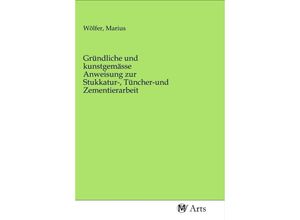 Wölfer, Marius

Gründliche und kunstgemässe Anweisung zur Stukkatur-, Tüncher-und Zementierarbeit

Arts